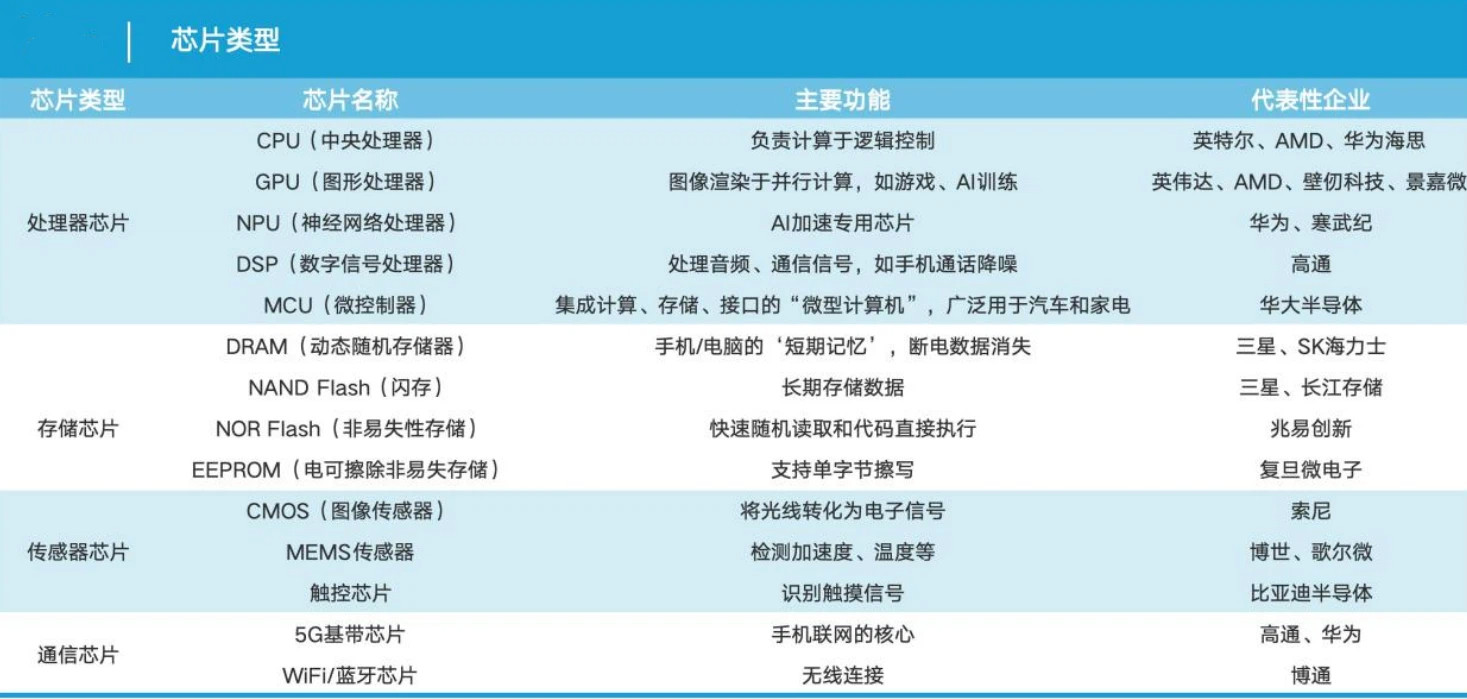 芯片类型

| 芯片类型 | 芯片名称 | 主要功能 | 代表性企业 |
|---|---|---|---|
| 处理器芯片 | CPU（中央处理器） | 负责计算于逻辑控制 | 英特尔、AMD、华为海思 |
|  | GPU（图形处理器） | 图像渲染于并行计算，如游戏、AI训练 | 英伟达、AMD、壁仞科技、景嘉微 |
|  | NPU（神经网络处理器） | AI加速专用芯片 | 华为、寒武纪 |
|  | DSP（数字信号处理器） | 处理音频、通信信号，如手机通话降噪 | 高通 |
|  | MCU（微控制器） | 集成计算、存储、接口的“微型计算机”，广泛用于汽车和家电 | 华大半导体 |
| 存储芯片 | DRAM（动态随机存储器） | 手机/电脑的‘短期记忆’，断电数据消失 | 三星、SK海力士 |
|  | NAND Flash（闪存） | 长期存储数据 | 三星、长江存储 |
|  | NOR Flash（非易失性存储） | 快速随机读取和代码直接执行 | 兆易创新 |
|  | EEPROM（电可擦除非易失存储） | 支持单字节擦写 | 复旦微电子 |
| 传感器芯片 | CMOS（图像传感器） | 将光线转化为电子信号 | 索尼 |
|  | MEMS传感器 | 检测加速度、温度等 | 博世、歌尔微 |
|  | 触控芯片 | 识别触摸信号 | 比亚迪半导体 |
| 通信芯片 | 5G基带芯片 | 手机联网的核心 | 高通、华为 |
|  | WiFi/蓝牙芯片 | 无线连接 | 博通 |